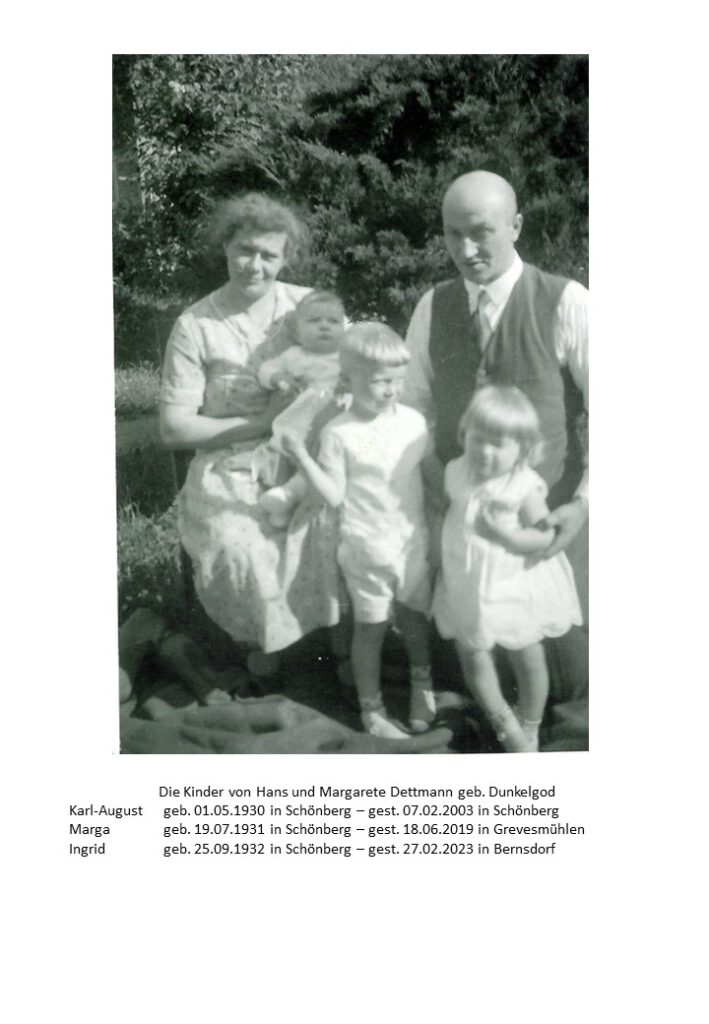 Die Kinder von Hans und Margarete Dettmann geb. Dunkelgod

Karl-August geb. 01.05.1930 in Schönberg – gest. 07.02.2003 in Schönberg
Marga geb. 19.07.1931 in Schönberg – gest. 18.06.2019 in Grevesmühlen
Ingrid geb. 25.09.1932 in Schönberg – gest. 27.02.2023 in Bernsdorf